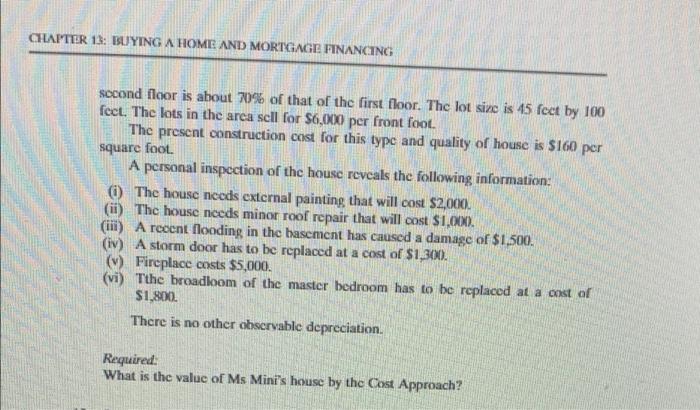 CHAPTER 13: BUYING A HOME AND MORTGAGE FINANCING

second floor is about 70% of that of the first floor. The lot size is 45 feet by 100 feet. The lots in the area sell for $6,000 per front foot.

The present construction cost for this type and quality of house is $160 per square foot.

A personal inspection of the house reveals the following information:

(i) The house needs external painting that will cost $2,000.
(ii) The house needs minor roof repair that will cost $1,000.
(iii) A recent flooding in the basement has caused a damage of $1,500.
(iv) A storm door has to be replaced at a cost of $1,300.
(v) Fireplace costs $5,000.
(vi) Tthe broadloom of the master bedroom has to be replaced at a cost of $1,800.

There is no other observable depreciation.

Required:
What is the value of Ms Mini's house by the Cost Approach?